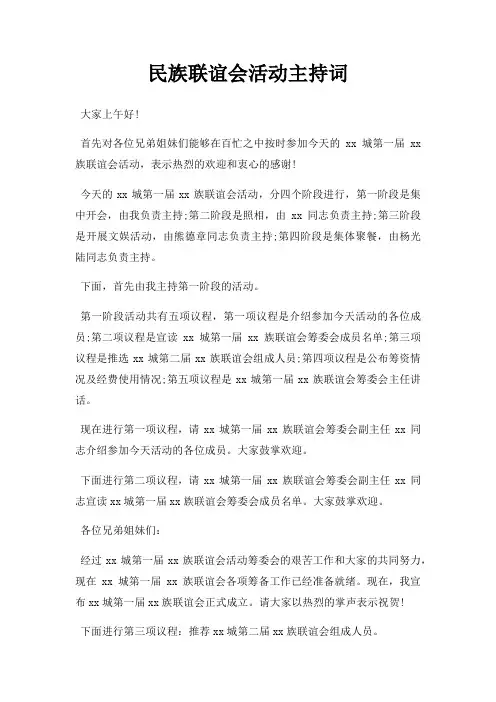 民族联谊会活动主持词

大家上午好！

首先对各位兄弟姐妹们能够在百忙之中按时参加今天的 xx 城第一届 xx 族联谊会活动，表示热烈的欢迎和衷心的感谢！

今天的 xx 城第一届 xx 族联谊会活动，分四个阶段进行，第一阶段是集中开会，由我负责主持;第二阶段是照相，由 xx 同志负责主持;第三阶段是开展文娱活动，由熊德章同志负责主持;第四阶段是集体聚餐，由杨光陆同志负责主持。

下面，首先由我主持第一阶段的活动。

第一阶段活动共有五项议程，第一项议程是介绍参加今天活动的各位成员;第二项议程是宣读 xx 城第一届 xx 族联谊会筹委会成员名单;第三项议程是推选 xx 城第二届 xx 族联谊会组成人员;第四项议程是公布筹资情况及经费使用情况;第五项议程是 xx 城第一届 xx 族联谊会筹委会主任讲话。

现在进行第一项议程，请 xx 城第一届 xx 族联谊会筹委会副主任 xx 同志介绍参加今天活动的各位成员。大家鼓掌欢迎。

下面进行第二项议程，请 xx 城第一届 xx 族联谊会筹委会副主任 xx 同志宣读 xx 城第一届 xx 族联谊会筹委会成员名单。大家鼓掌欢迎。

各位兄弟姐妹们:

经过 xx 城第一届 xx 族联谊会活动筹委会的艰苦工作和大家的共同努力，现在 xx 城第一届 xx 族联谊会各项筹备工作已经准备就绪。现在，我宣布 xx 城第一届 xx 族联谊会正式成立。请大家以热烈的掌声表示祝贺!

下面进行第三项议程：推荐 xx 城第二届 xx 族联谊会组成人员。